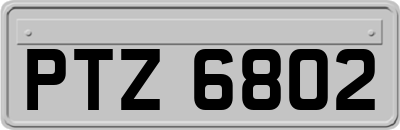 PTZ 6802